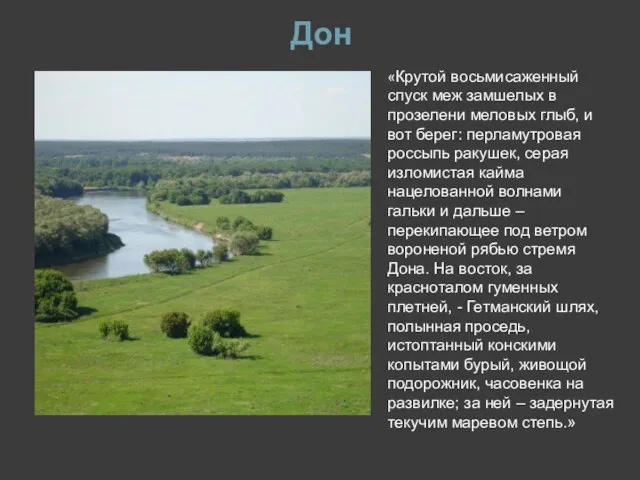 Дон

«Крутой восьмисаженный спуск меж замшелых в прозелени меловых глыб, и вот берег: перламутровая россыпь ракушек, серая изломистая кайма нацелованной волнами гальки и дальше – перекипающее под ветром вороненой рябью стремя Дона. На восток, за красноталом гуменных плетней, - Гетманский шлях, полынная проседь, истоптанный конскими копытами бурый, живощой подорожник, часовенка на развилке; за ней – задернутая текучим маревом степь.»